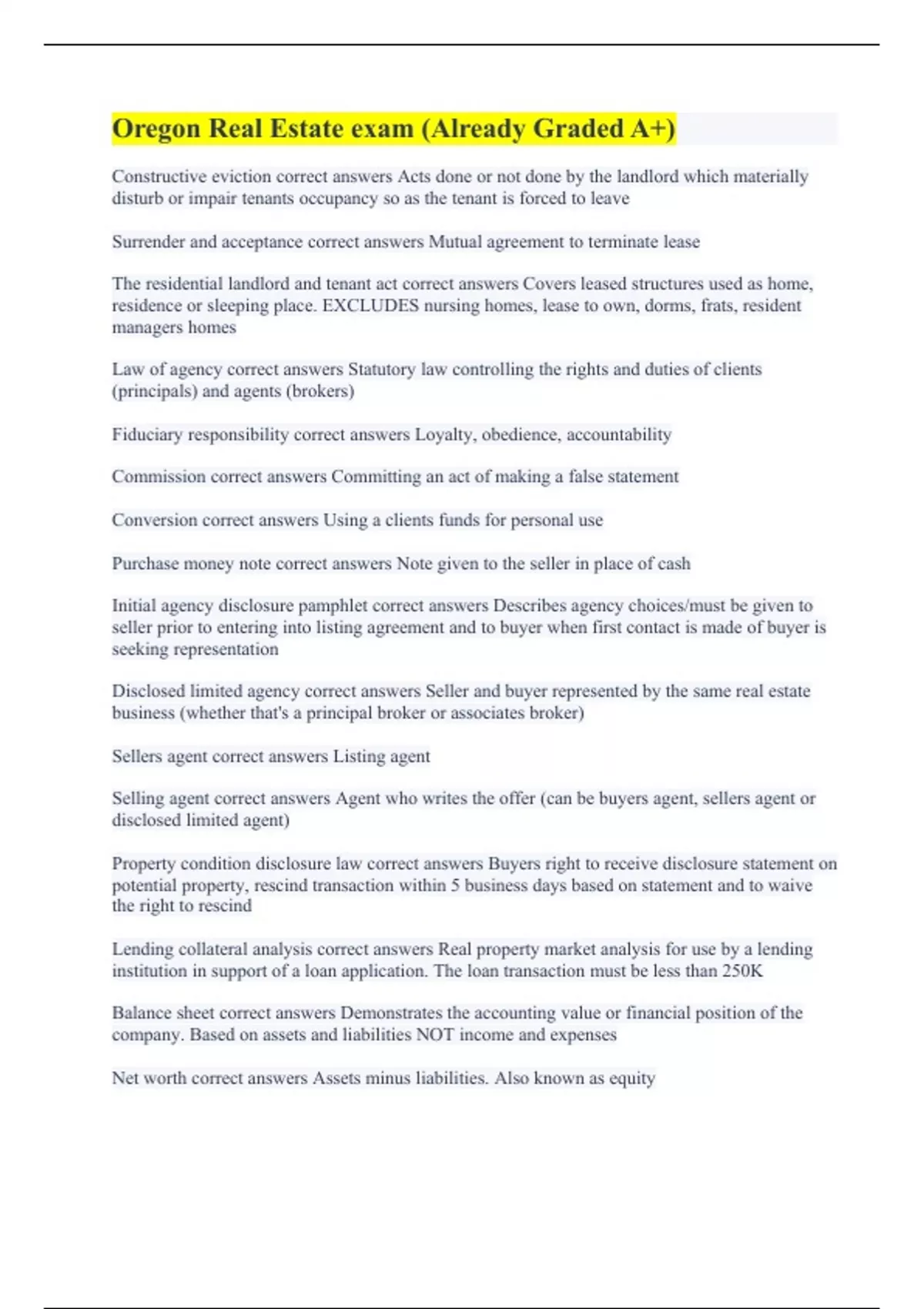 Oregon Real Estate exam (Already Graded A+)

Constructive eviction correct answers Acts done or not done by the landlord which materially disturb or impair tenants occupancy so as the tenant is forced to leave

Surrender and acceptance correct answers Mutual agreement to terminate lease

The residential landlord and tenant act correct answers Covers leased structures used as home, residence or sleeping place. EXCLUDES nursing homes, lease to own, dorms, frats, resident managers homes

Law of agency correct answers Statutory law controlling the rights and duties of clients (principals) and agents (brokers)

Fiduciary responsibility correct answers Loyalty, obedience, accountability

Commission correct answers Committing an act of making a false statement

Conversion correct answers Using a clients funds for personal use

Purchase money note correct answers Note given to the seller in place of cash

Initial agency disclosure pamphlet correct answers Describes agency choices/must be given to seller prior to entering into listing agreement and to buyer when first contact is made of buyer is seeking representation

Disclosed limited agency correct answers Seller and buyer represented by the same real estate business (whether that's a principal broker or associates broker)

Sellers agent correct answers Listing agent

Selling agent correct answers Agent who writes the offer (can be buyers agent, sellers agent or disclosed limited agent)

Property condition disclosure law correct answers Buyers right to receive disclosure statement on potential property, rescind transaction within 5 business days based on statement and to waive the right to rescind

Lending collateral analysis correct answers Real property market analysis for use by a lending institution in support of a loan application. The loan transaction must be less than 250K

Balance sheet correct answers Demonstrates the accounting value or financial position of the company. Based on assets and liabilities NOT income and expenses

Net worth correct answers Assets minus liabilities. Also known as equity